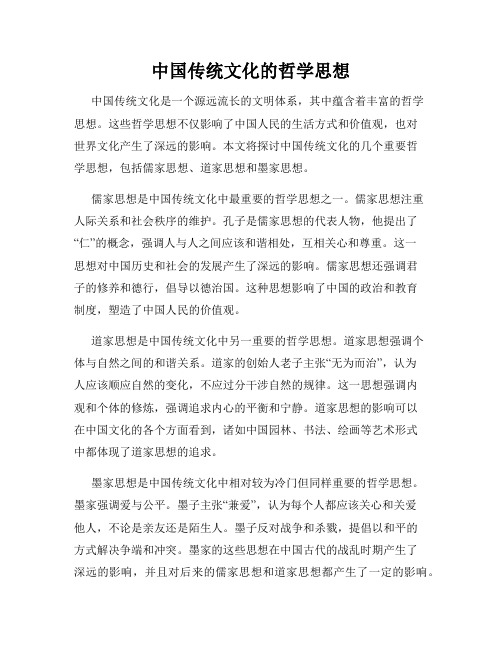 中国传统文化的哲学思想

中国传统文化是一个源远流长的文明体系，其中蕴含着丰富的哲学思想。这些哲学思想不仅影响了中国人民的生活方式和价值观，也对世界文化产生了深远的影响。本文将探讨中国传统文化的几个重要哲学思想，包括儒家思想、道家思想和墨家思想。

儒家思想是中国传统文化中最重要的哲学思想之一。儒家思想注重人际关系和社会秩序的维护。孔子是儒家思想的代表人物，他提出了“仁”的概念，强调人与人之间应该和谐相处，互相关心和尊重。这一思想对中国历史和社会的发展产生了深远的影响。儒家思想还强调君子的修养和德行，倡导以德治国。这种思想影响了中国的政治和教育制度，塑造了中国人民的价值观。

道家思想是中国传统文化中另一重要的哲学思想。道家思想强调个体与自然之间的和谐关系。道家的创始人老子主张“无为而治”，认为人应该顺应自然的变化，不应过分干涉自然的规律。这一思想强调内观和个体的修炼，强调追求内心的平衡和宁静。道家思想的影响可以在中国文化的各个方面看到，诸如中国园林、书法、绘画等艺术形式中都体现了道家思想的追求。

墨家思想是中国传统文化中相对较为冷门但同样重要的哲学思想。墨家强调爱与公平。墨子主张“兼爱”，认为每个人都应该关心和关爱他人，不论是亲友还是陌生人。墨子反对战争和杀戮，提倡以和平的方式解决争端和冲突。墨家的这些思想在中国古代的战乱时期产生了深远的影响，并且对后来的儒家思想和道家思想都产生了一定的影响。